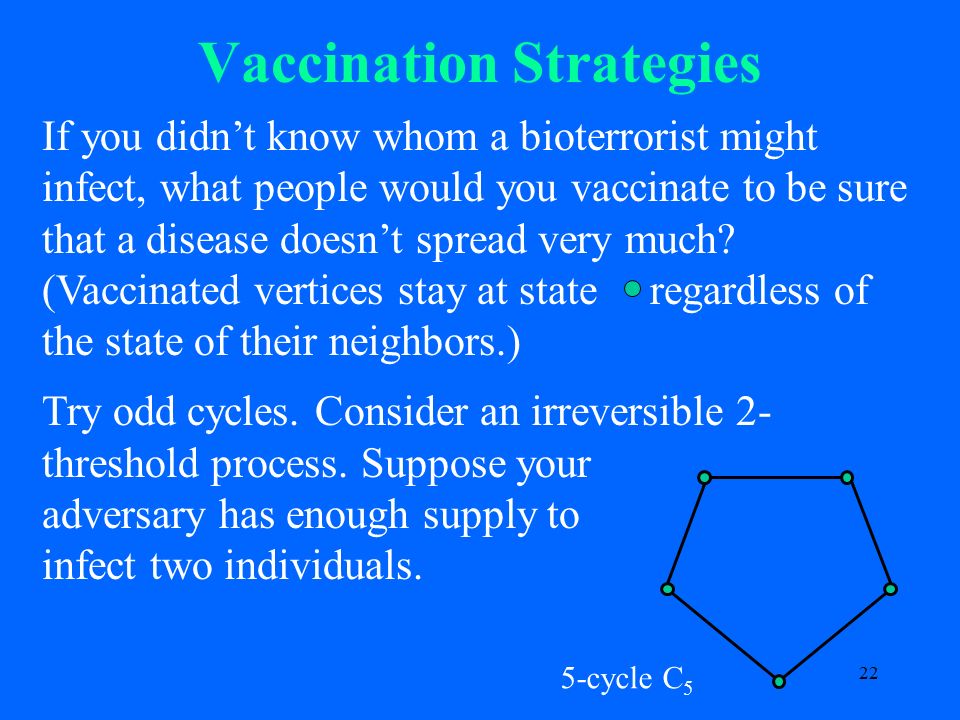 Vaccination Strategies

If you didn’t know whom a bioterrorist might infect, what people would you vaccinate to be sure that a disease doesn’t spread very much? (Vaccinated vertices stay at state regardless of the state of their neighbors.)

Try odd cycles. Consider an irreversible 2-threshold process. Suppose your adversary has enough supply to infect two individuals.

5-cycle $C_5$

22